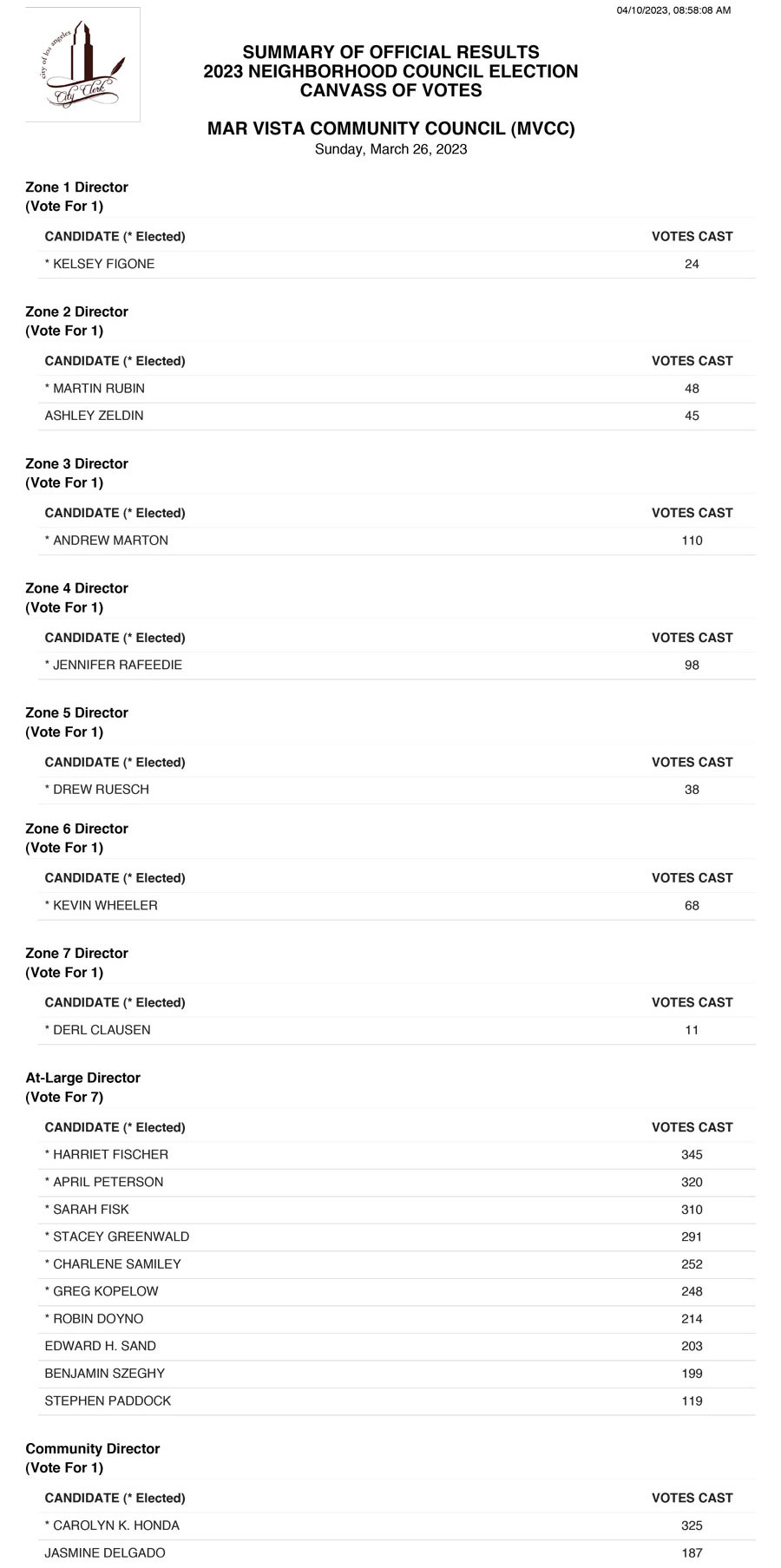 04/10/2023, 08:58:08 AM

city of los angeles
City Clerk

SUMMARY OF OFFICIAL RESULTS
2023 NEIGHBORHOOD COUNCIL ELECTION
CANVASS OF VOTES

MAR VISTA COMMUNITY COUNCIL (MVCC)
Sunday, March 26, 2023

Zone 1 Director
(Vote For 1)

| CANDIDATE (* Elected) | VOTES CAST |
|---|---|
| * KELSEY FIGONE | 24 |

Zone 2 Director
(Vote For 1)

| CANDIDATE (* Elected) | VOTES CAST |
|---|---|
| * MARTIN RUBIN | 48 |
| ASHLEY ZELDIN | 45 |

Zone 3 Director
(Vote For 1)

| CANDIDATE (* Elected) | VOTES CAST |
|---|---|
| * ANDREW MARTON | 110 |

Zone 4 Director
(Vote For 1)

| CANDIDATE (* Elected) | VOTES CAST |
|---|---|
| * JENNIFER RAFEEDIE | 98 |

Zone 5 Director
(Vote For 1)

| CANDIDATE (* Elected) | VOTES CAST |
|---|---|
| * DREW RUESCH | 38 |

Zone 6 Director
(Vote For 1)

| CANDIDATE (* Elected) | VOTES CAST |
|---|---|
| * KEVIN WHEELER | 68 |

Zone 7 Director
(Vote For 1)

| CANDIDATE (* Elected) | VOTES CAST |
|---|---|
| * DERL CLAUSEN | 11 |

At-Large Director
(Vote For 7)

| CANDIDATE (* Elected) | VOTES CAST |
|---|---|
| * HARRIET FISCHER | 345 |
| * APRIL PETERSON | 320 |
| * SARAH FISK | 310 |
| * STACEY GREENWALD | 291 |
| * CHARLENE SAMILEY | 252 |
| * GREG KOPELOW | 248 |
| * ROBIN DOYNO | 214 |
| EDWARD H. SAND | 203 |
| BENJAMIN SZEGHY | 199 |
| STEPHEN PADDOCK | 119 |

Community Director
(Vote For 1)

| CANDIDATE (* Elected) | VOTES CAST |
|---|---|
| * CAROLYN K. HONDA | 325 |
| JASMINE DELGADO | 187 |